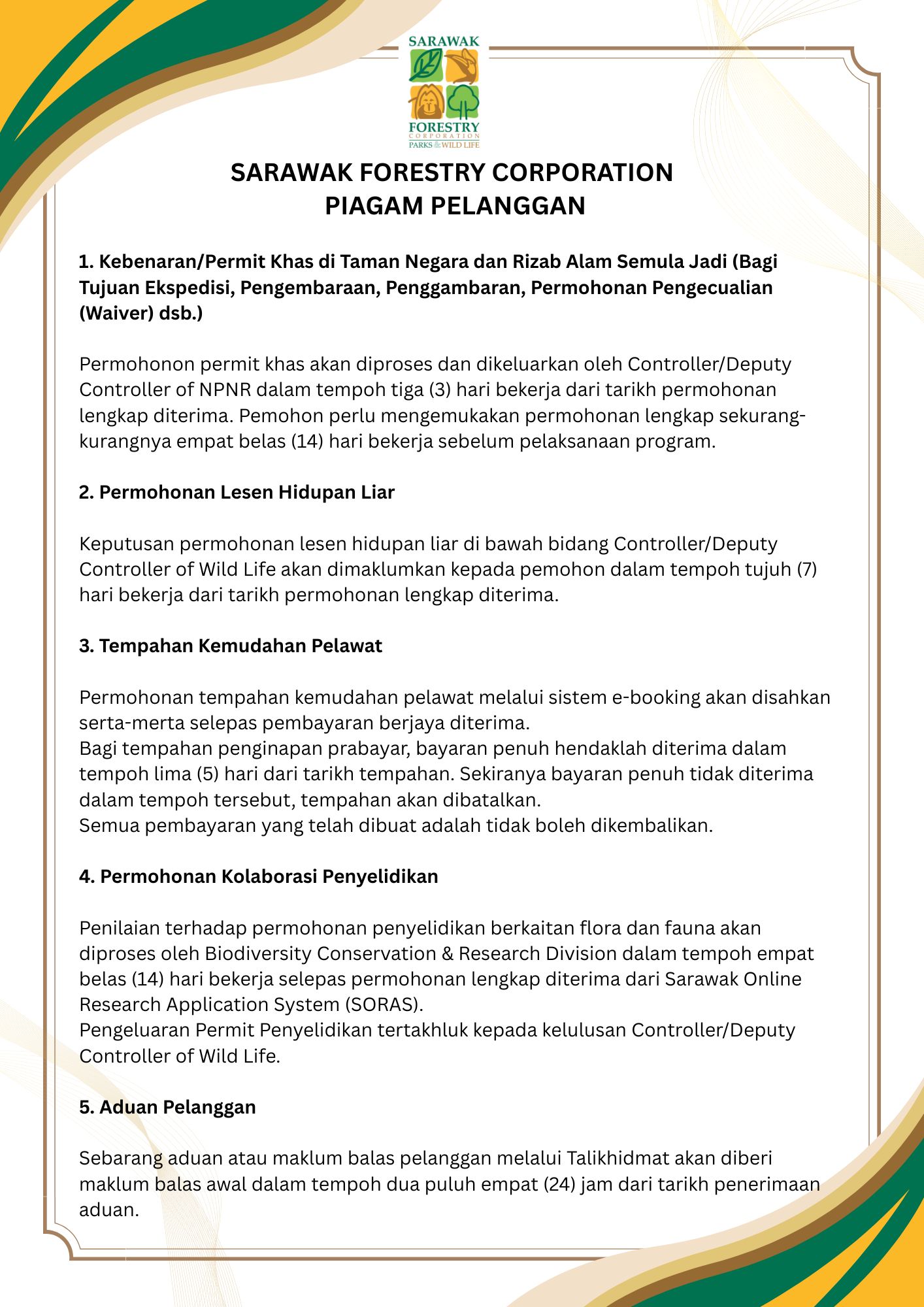 SARAWAK
FORESTRY
CORPORATION
PARKS & WILD LIFE

SARAWAK FORESTRY CORPORATION
PIAGAM PELANGGAN

1. Kebenaran/Permit Khas di Taman Negara dan Rizab Alam Semula Jadi (Bagi Tujuan Ekspedisi, Pengembaraan, Penggambaran, Permohonan Pengecualian (Waiver) dsb.)

Permohonon permit khas akan diproses dan dikeluarkan oleh Controller/Deputy Controller of NPNR dalam tempoh tiga (3) hari bekerja dari tarikh permohonan lengkap diterima. Pemohon perlu mengemukakan permohonan lengkap sekurang-kurangnya empat belas (14) hari bekerja sebelum pelaksanaan program.

2. Permohonan Lesen Hidupan Liar

Keputusan permohonan lesen hidupan liar di bawah bidang Controller/Deputy Controller of Wild Life akan dimaklumkan kepada pemohon dalam tempoh tujuh (7) hari bekerja dari tarikh permohonan lengkap diterima.

3. Tempahan Kemudahan Pelawat

Permohonan tempahan kemudahan pelawat melalui sistem e-booking akan disahkan serta-merta selepas pembayaran berjaya diterima.
Bagi tempahan penginapan prabayar, bayaran penuh hendaklah diterima dalam tempoh lima (5) hari dari tarikh tempahan. Sekiranya bayaran penuh tidak diterima dalam tempoh tersebut, tempahan akan dibatalkan.
Semua pembayaran yang telah dibuat adalah tidak boleh dikembalikan.

4. Permohonan Kolaborasi Penyelidikan

Penilaian terhadap permohonan penyelidikan berkaitan flora dan fauna akan diproses oleh Biodiversity Conservation & Research Division dalam tempoh empat belas (14) hari bekerja selepas permohonan lengkap diterima dari Sarawak Online Research Application System (SORAS).
Pengeluaran Permit Penyelidikan tertakhluk kepada kelulusan Controller/Deputy Controller of Wild Life.

5. Aduan Pelanggan

Sebarang aduan atau maklum balas pelanggan melalui Talikhidmat akan diberi maklum balas awal dalam tempoh dua puluh empat (24) jam dari tarikh penerimaan aduan.